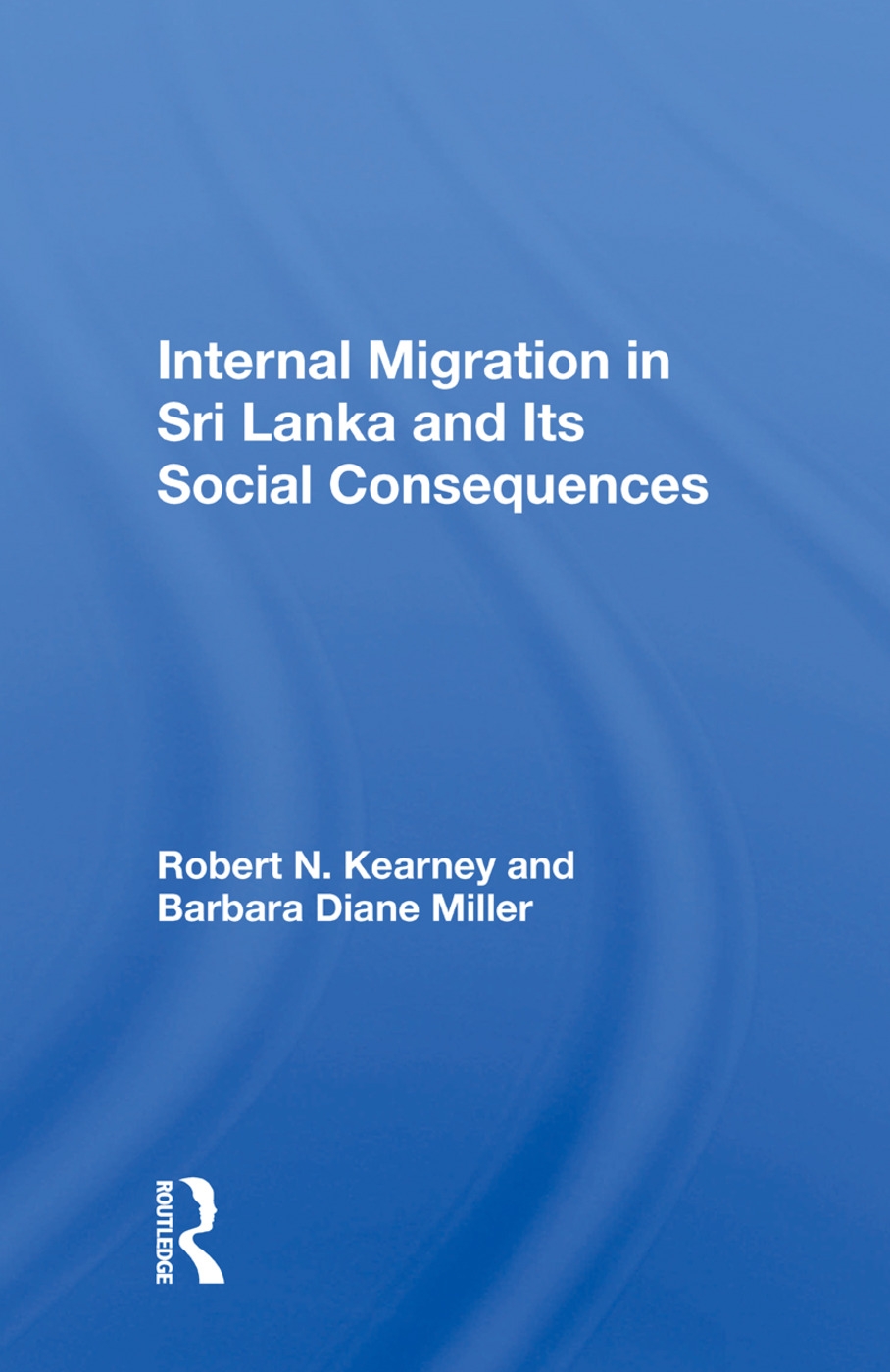 Internal Migration in Sri Lanka and Its Social Consequences

Robert N. Kearney and Barbara Diane Miller

ROUTLEDGE